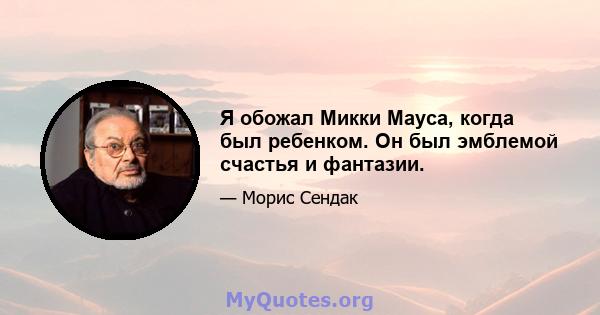 Я обожал Микки Мауса, когда был ребенком. Он был эмблемой счастья и фантазии.

— Морис Сендак

MyQuotes.org